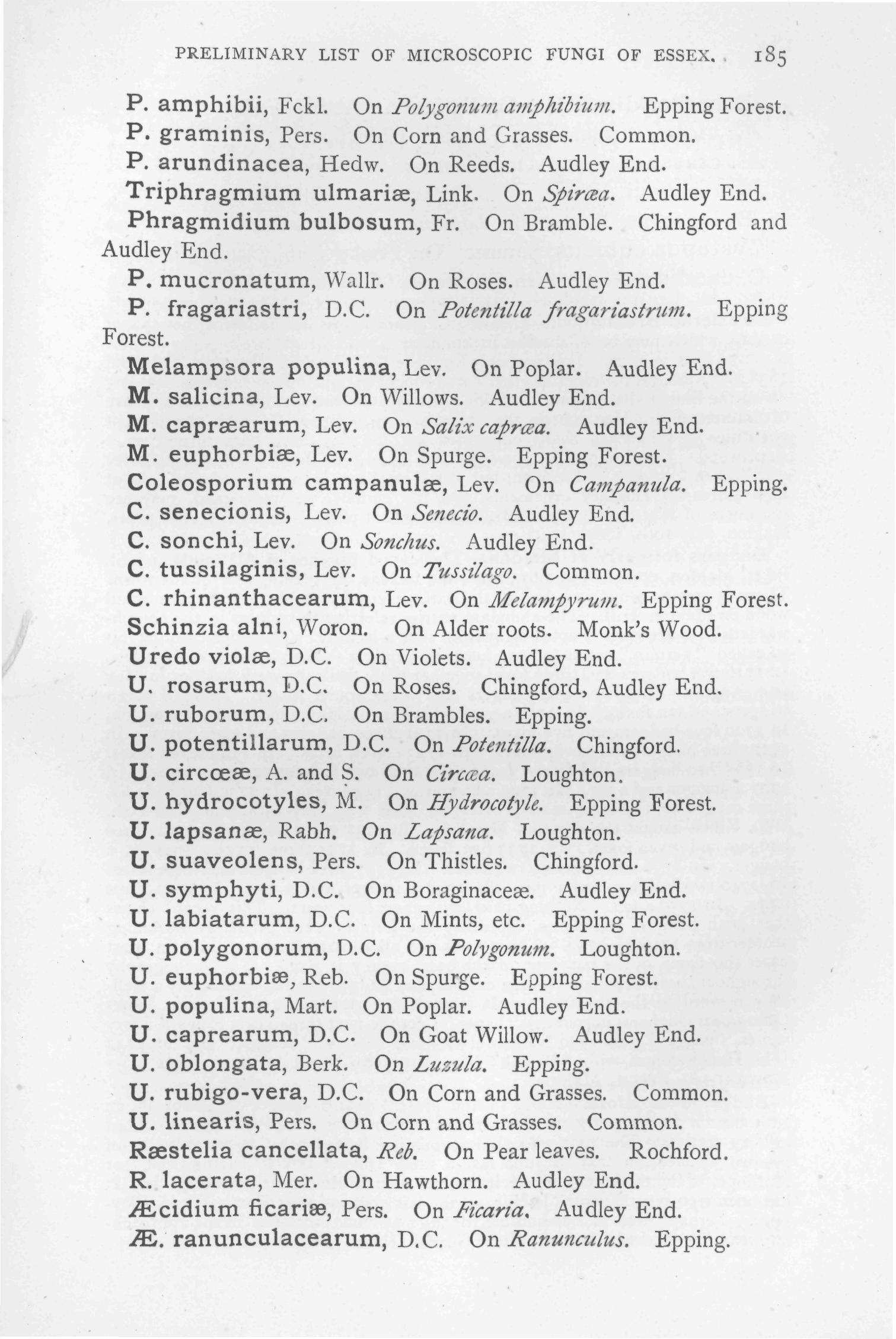 PRELIMINARY LIST OF MICROSCOPIC FUNGI OF ESSEX. 185

P. amphibii, Fckl. On Polygonum amphibium. Epping Forest.
P. graminis, Pers. On Corn and Grasses. Common.
P. arundinacea, Hedw. On Reeds. Audley End.
Triphragmium ulmariæ, Link. On Spiræa. Audley End.
Phragmidium bulbosum, Fr. On Bramble. Chingford and Audley End.
P. mucronatum, Wallr. On Roses. Audley End.
P. fragariastri, D.C. On Potentilla fragariastrum. Epping Forest.
Melampsora populina, Lev. On Poplar. Audley End.
M. salicina, Lev. On Willows. Audley End.
M. capræarum, Lev. On Salix capræa. Audley End.
M. euphorbiæ, Lev. On Spurge. Epping Forest.
Coleosporium campanulæ, Lev. On Campanula. Epping.
C. senecionis, Lev. On Senecio. Audley End.
C. sonchi, Lev. On Sonchus. Audley End.
C. tussilaginis, Lev. On Tussilago. Common.
C. rhinanthacearum, Lev. On Melampyrum. Epping Forest.
Schinzia alni, Woron. On Alder roots. Monk's Wood.
Uredo violæ, D.C. On Violets. Audley End.
U. rosarum, D.C. On Roses. Chingford, Audley End.
U. ruborum, D.C. On Brambles. Epping.
U. potentillarum, D.C. On Potentilla. Chingford.
U. circœæ, A. and S. On Circæa. Loughton.
U. hydrocotyles, M. On Hydrocotyle. Epping Forest.
U. lapsanæ, Rabh. On Lapsana. Loughton.
U. suaveolens, Pers. On Thistles. Chingford.
U. symphyti, D.C. On Boraginaceæ. Audley End.
U. labiatarum, D.C. On Mints, etc. Epping Forest.
U. polygonorum, D.C. On Polygonum. Loughton.
U. euphorbiæ, Reb. On Spurge. Epping Forest.
U. populina, Mart. On Poplar. Audley End.
U. caprearum, D.C. On Goat Willow. Audley End.
U. oblongata, Berk. On Luzula. Epping.
U. rubigo-vera, D.C. On Corn and Grasses. Common.
U. linearis, Pers. On Corn and Grasses. Common.
Ræstelia cancellata, Reb. On Pear leaves. Rochford.
R. lacerata, Mer. On Hawthorn. Audley End.
Æcidium ficariæ, Pers. On Ficaria. Audley End.
Æ. ranunculacearum, D.C. On Ranunculus. Epping.